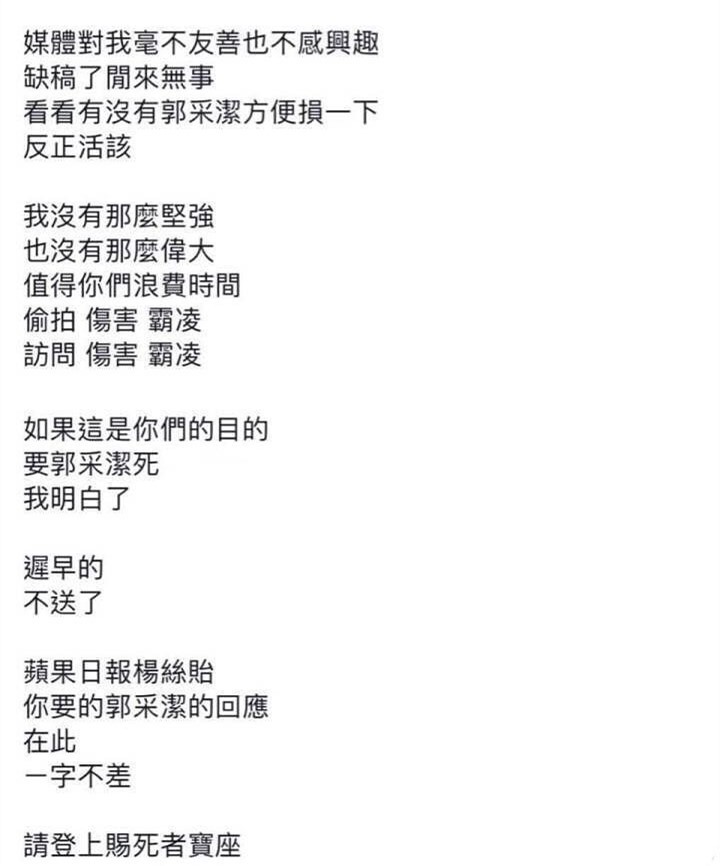 媒體對我毫不友善也不感興趣
缺稿了閒來無事
看看有沒有郭采潔方便損一下
反正活該

我沒有那麼堅強
也沒有那麼偉大
值得你們浪費時間
偷拍 傷害 霸凌
訪問 傷害 霸凌

如果這是你們的目的
要郭采潔死
我明白了

遲早的
不送了

蘋果日報楊絲貽
你要的郭采潔的回應
在此
一字不差

請登上賜死者寶座